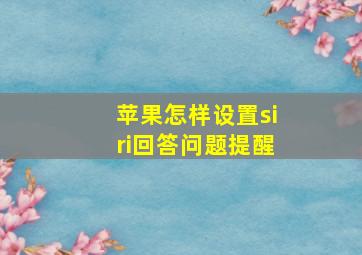 苹果怎样设置siri回答问题提醒